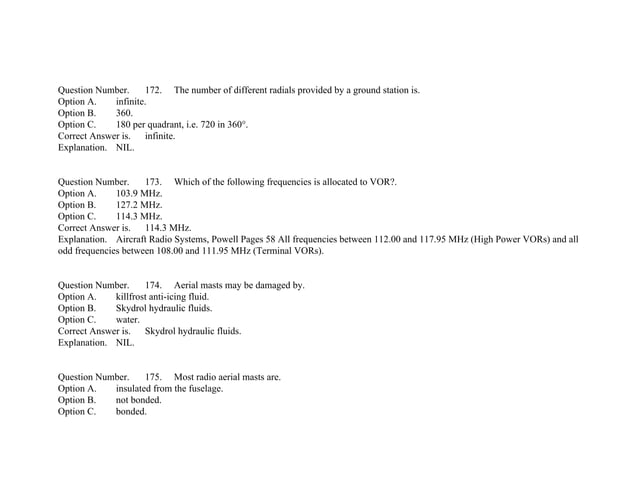 Question Number. 172. The number of different radials provided by a ground station is.
Option A. infinite.
Option B. 360.
Option C. 180 per quadrant, i.e. 720 in 360°.
Correct Answer is. infinite.
Explanation. NIL.

Question Number. 173. Which of the following frequencies is allocated to VOR?.
Option A. 103.9 MHz.
Option B. 127.2 MHz.
Option C. 114.3 MHz.
Correct Answer is. 114.3 MHz.
Explanation. Aircraft Radio Systems, Powell Pages 58 All frequencies between 112.00 and 117.95 MHz (High Power VORs) and all odd frequencies between 108.00 and 111.95 MHz (Terminal VORs).

Question Number. 174. Aerial masts may be damaged by.
Option A. killfrost anti-icing fluid.
Option B. Skydrol hydraulic fluids.
Option C. water.
Correct Answer is. Skydrol hydraulic fluids.
Explanation. NIL.

Question Number. 175. Most radio aerial masts are.
Option A. insulated from the fuselage.
Option B. not bonded.
Option C. bonded.